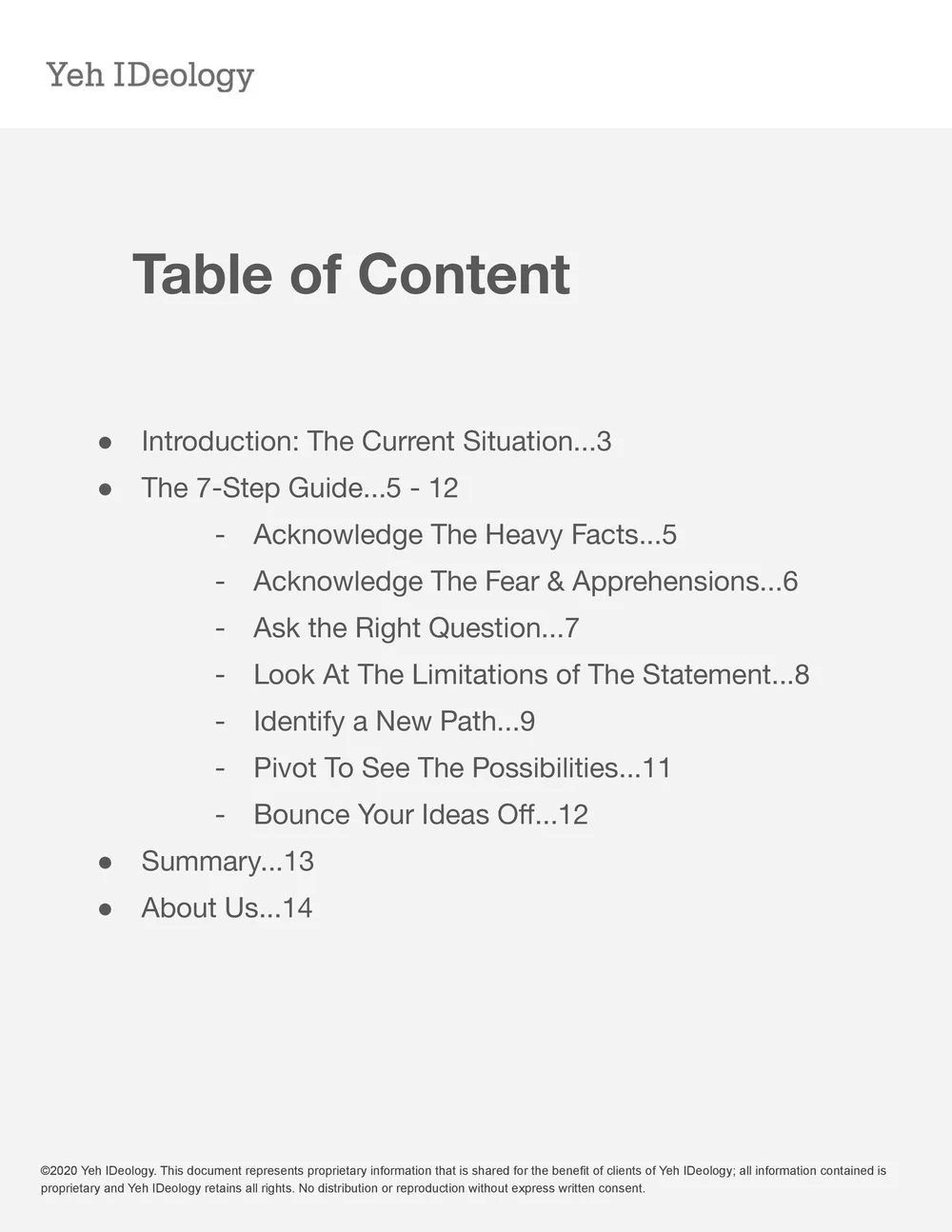 Yeh IDeology

Table of Content

• Introduction: The Current Situation...3
• The 7-Step Guide...5 - 12
- Acknowledge The Heavy Facts...5
- Acknowledge The Fear & Apprehensions...6
- Ask the Right Question...7
- Look At The Limitations of The Statement...8
- Identify a New Path...9
- Pivot To See The Possibilities...11
- Bounce Your Ideas Off...12
• Summary...13
• About Us...14

©2020 Yeh IDeology. This document represents proprietary information that is shared for the benefit of clients of Yeh IDeology; all information contained is proprietary and Yeh IDeology retains all rights. No distribution or reproduction without express written consent.